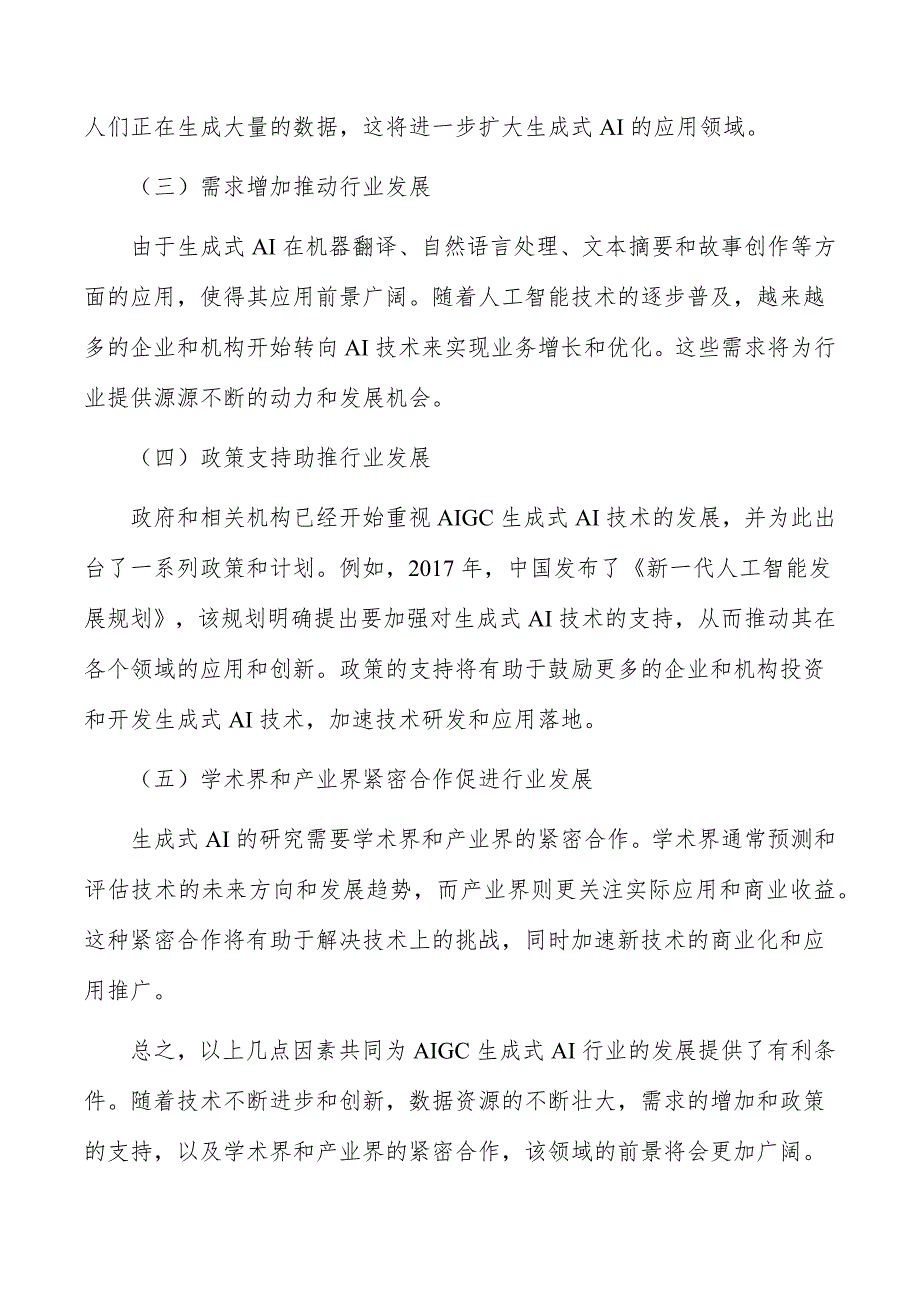 人们正在生成大量的数据，这将进一步扩大生成式 AI 的应用领域。

（三）需求增加推动行业发展

由于生成式 AI 在机器翻译、自然语言处理、文本摘要和故事创作等方面的应用，使得其应用前景广阔。随着人工智能技术的逐步普及，越来越多的企业和机构开始转向 AI 技术来实现业务增长和优化。这些需求将为行业提供源源不断的动力和发展机会。

（四）政策支持助推行业发展

政府和相关机构已经开始重视 AIGC 生成式 AI 技术的发展，并为此出台了一系列政策和计划。例如，2017 年，中国发布了《新一代人工智能发展规划》，该规划明确提出要加强对生成式 AI 技术的支持，从而推动其在各个领域的应用和创新。政策的支持将有助于鼓励更多的企业和机构投资和开发生成式 AI 技术，加速技术研发和应用落地。

（五）学术界和产业界紧密合作促进行业发展

生成式 AI 的研究需要学术界和产业界的紧密合作。学术界通常预测和评估技术的未来方向和发展趋势，而产业界则更关注实际应用和商业收益。这种紧密合作将有助于解决技术上的挑战，同时加速新技术的商业化和应用推广。

总之，以上几点因素共同为 AIGC 生成式 AI 行业的发展提供了有利条件。随着技术不断进步和创新，数据资源的不断壮大，需求的增加和政策的支持，以及学术界和产业界的紧密合作，该领域的前景将会更加广阔。